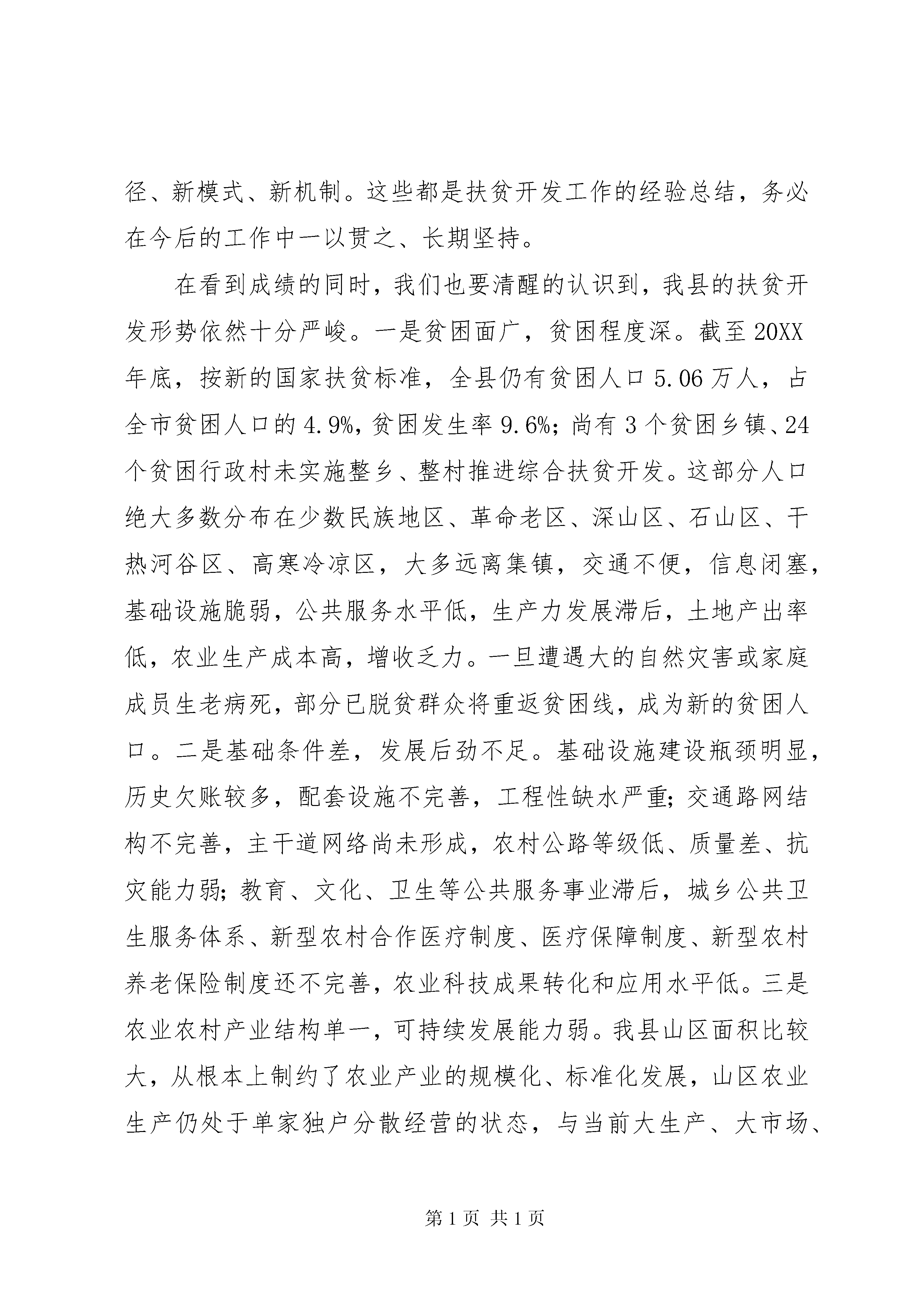 径、新模式、新机制。这些都是扶贫开发工作的经验总结，务必在今后的工作中一以贯之、长期坚持。

在看到成绩的同时，我们也要清醒的认识到，我县的扶贫开发形势依然十分严峻。一是贫困面广，贫困程度深。截至20XX年底，按新的国家扶贫标准，全县仍有贫困人口5.06万人，占全市贫困人口的4.9%，贫困发生率9.6%；尚有3个贫困乡镇、24个贫困行政村未实施整乡、整村推进综合扶贫开发。这部分人口绝大多数分布在少数民族地区、革命老区、深山区、石山区、干热河谷区、高寒冷凉区，大多远离集镇，交通不便，信息闭塞，基础设施脆弱，公共服务水平低，生产力发展滞后，土地产出率低，农业生产成本高，增收乏力。一旦遭遇大的自然灾害或家庭成员生老病死，部分已脱贫群众将重返贫困线，成为新的贫困人口。二是基础条件差，发展后劲不足。基础设施建设瓶颈明显，历史欠账较多，配套设施不完善，工程性缺水严重；交通路网结构不完善，主干道网络尚未形成，农村公路等级低、质量差、抗灾能力弱；教育、文化、卫生等公共服务事业滞后，城乡公共卫生服务体系、新型农村合作医疗制度、医疗保障制度、新型农村养老保险制度还不完善，农业科技成果转化和应用水平低。三是农业农村产业结构单一，可持续发展能力弱。我县山区面积比较大，从根本上制约了农业产业的规模化、标准化发展，山区农业生产仍处于单家独户分散经营的状态，与当前大生产、大市场、

第1页 共1页